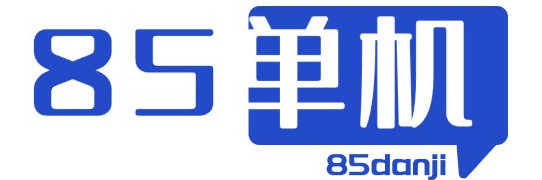 85单机
85danji